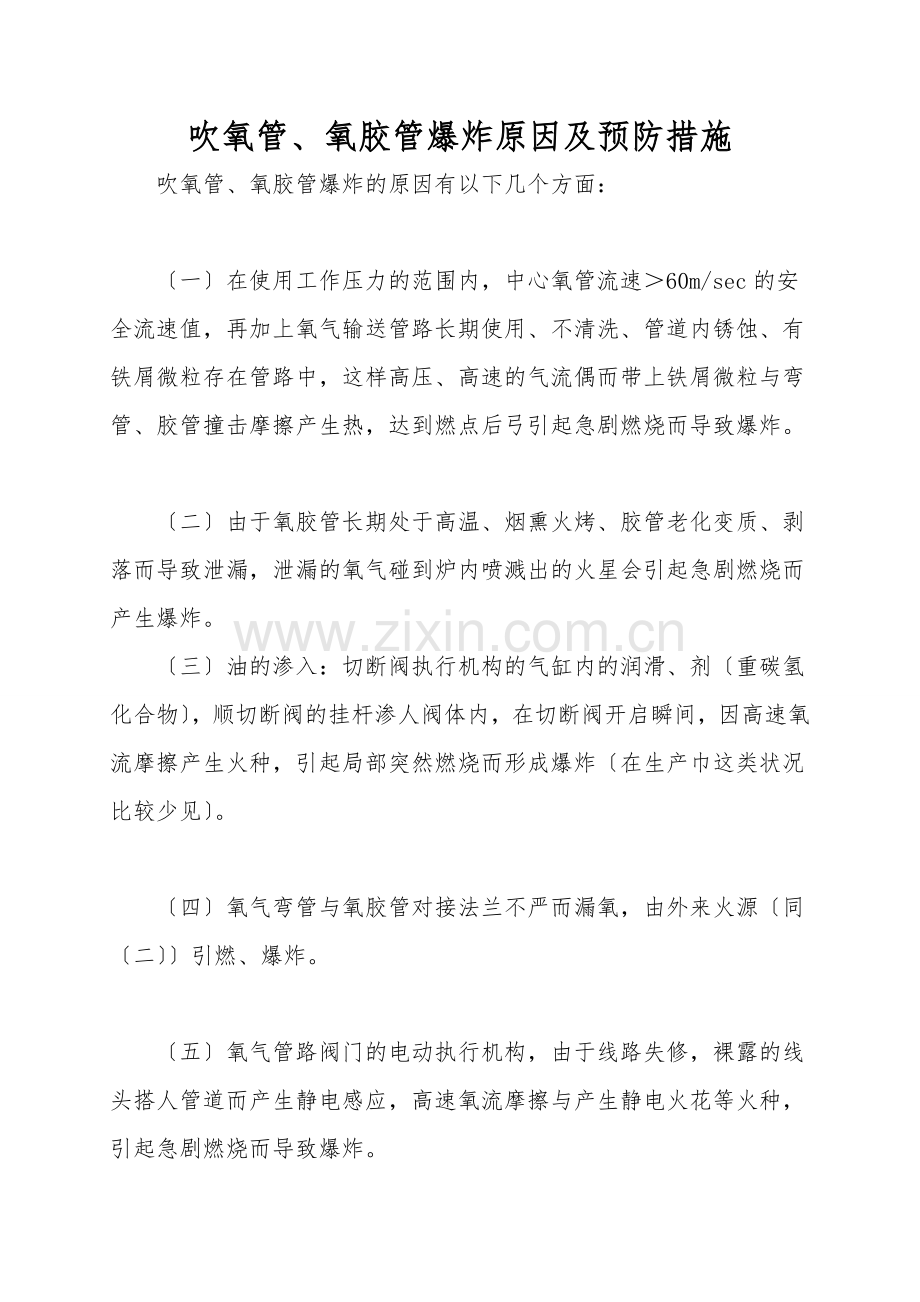 吹氧管、氧胶管爆炸原因及预防措施

吹氧管、氧胶管爆炸的原因有以下几个方面：

〔一〕在使用工作压力的范围内，中心氧管流速＞60m/sec 的安全流速值，再加上氧气输送管路长期使用、不清洗、管道内锈蚀、有铁屑微粒存在管路中，这样高压、高速的气流偶而带上铁屑微粒与弯管、胶管撞击摩擦产生热，达到燃点后弓引起急剧燃烧而导致爆炸。

〔二〕由于氧胶管长期处于高温、烟熏火烤、胶管老化变质、剥落而导致泄漏，泄漏的氧气碰到炉内喷溅出的火星会引起急剧燃烧而产生爆炸。

www.zixin.com.cn

〔三〕油的渗入：切断阀执行机构的气缸内的润滑、剂〔重碳氢化合物〕，顺切断阀的挂杆渗人阀体内，在切断阀开启瞬间，因高速氧流摩擦产生火种，引起局部突然燃烧而形成爆炸〔在生产巾这类状况比较少见〕。

〔四〕氧气弯管与氧胶管对接法兰不严而漏氧，由外来火源〔同〔二〕〕引燃、爆炸。

〔五〕氧气管路阀门的电动执行机构，由于线路失修，裸露的线头搭人管道而产生静电感应，高速氧流摩擦与产生静电火花等火种，引起急剧燃烧而导致爆炸。